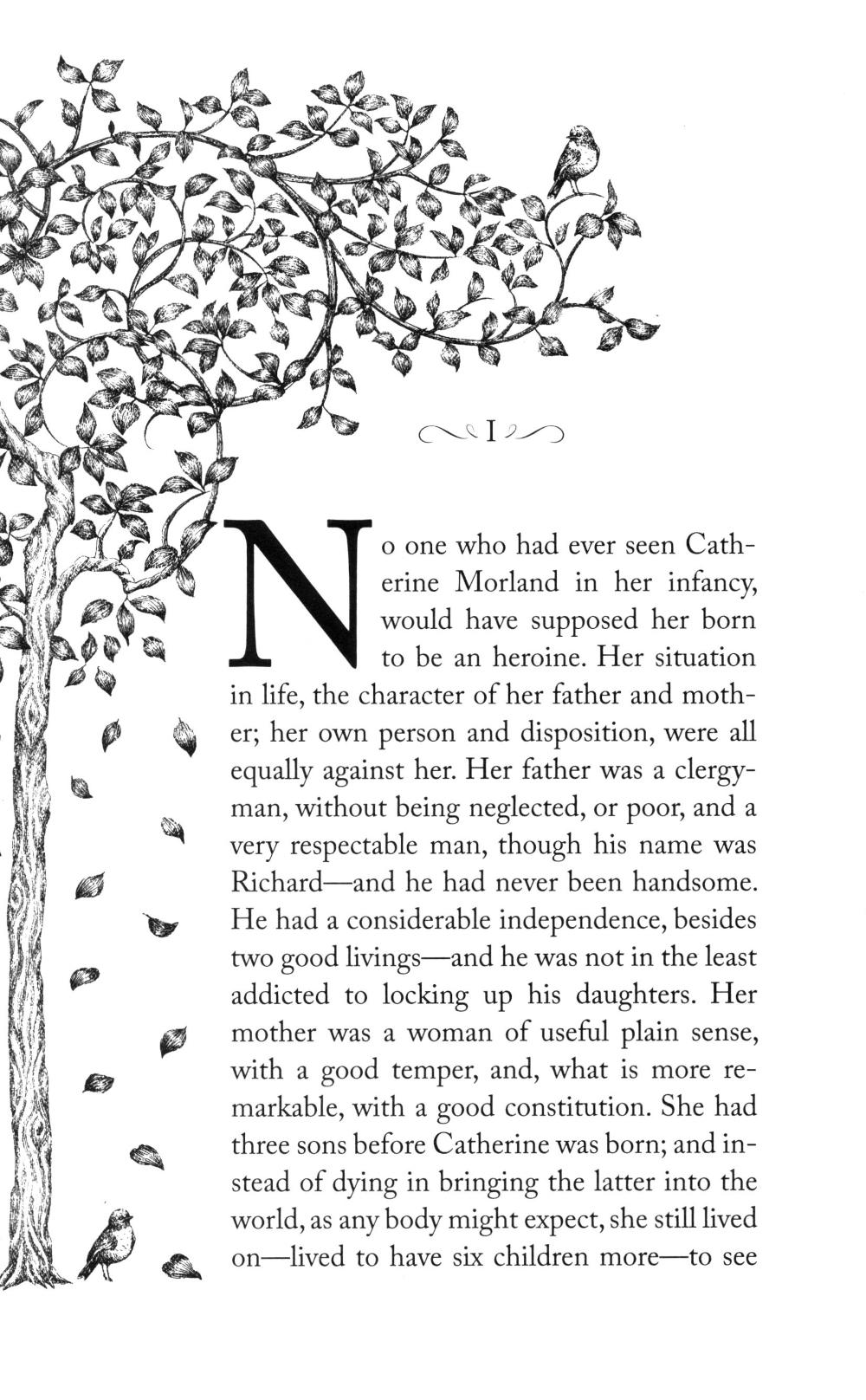 I

No one who had ever seen Catherine Morland in her infancy, would have supposed her born to be an heroine. Her situation in life, the character of her father and mother; her own person and disposition, were all equally against her. Her father was a clergyman, without being neglected, or poor, and a very respectable man, though his name was Richard—and he had never been handsome. He had a considerable independence, besides two good livings—and he was not in the least addicted to locking up his daughters. Her mother was a woman of useful plain sense, with a good temper, and, what is more remarkable, with a good constitution. She had three sons before Catherine was born; and instead of dying in bringing the latter into the world, as any body might expect, she still lived on—lived to have six children more—to see